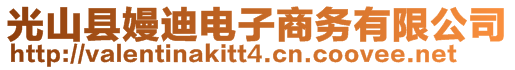 光山县嫚迪电子商务有限公司
http://valentinakitt4.cn.coovee.net